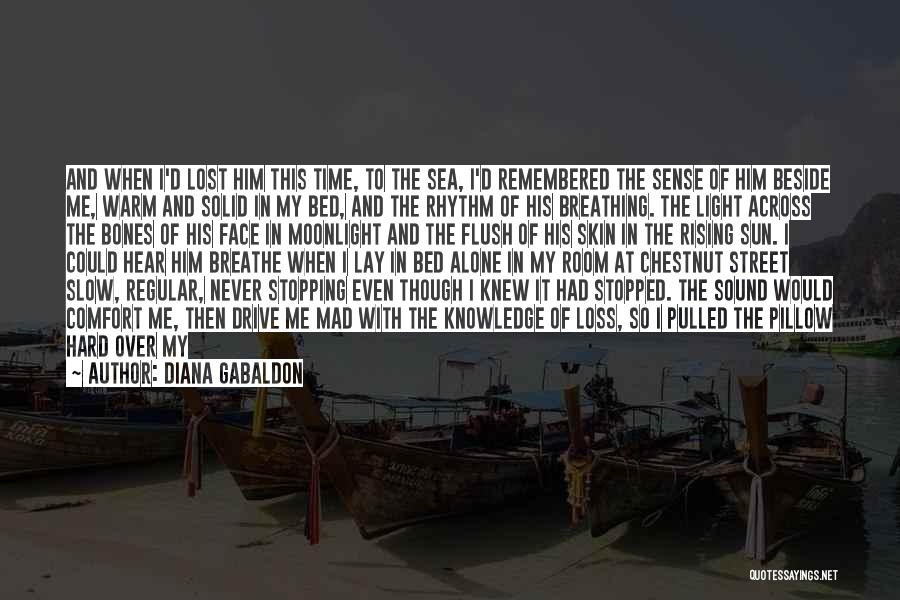 AND WHEN I'D LOST HIM THIS TIME, TO THE SEA, I'D REMEMBERED THE SENSE OF HIM BESIDE ME, WARM AND SOLID IN MY BED, AND THE RHYTHM OF HIS BREATHING. THE LIGHT ACROSS THE BONES OF HIS FACE IN MOONLIGHT AND THE FLUSH OF HIS SKIN IN THE RISING SUN. I COULD HEAR HIM BREATHE WHEN I LAY IN BED ALONE IN MY ROOM AT CHESTNUT STREET SLOW, REGULAR, NEVER STOPPING EVEN THOUGH I KNEW IT HAD STOPPED. THE SOUND WOULD COMFORT ME, THEN DRIVE ME MAD WITH THE KNOWLEDGE OF LOSS, SO I PULLED THE PILLOW HARD OVER MY

~ AUTHOR: DIANA GABALDON

QUOTESSAYINGS.NET